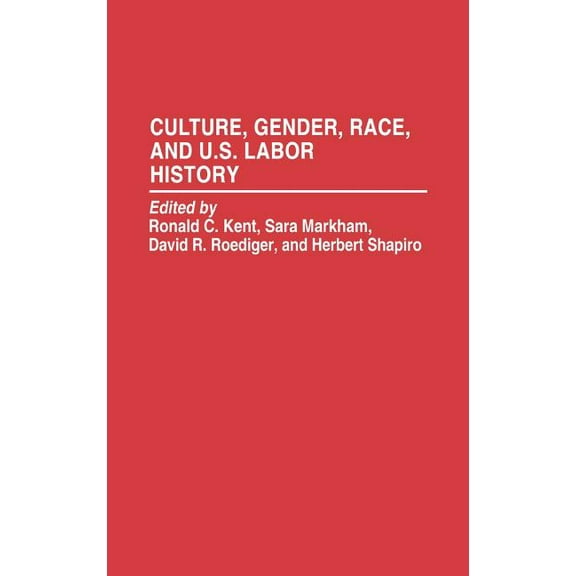 CULTURE, GENDER, RACE, AND U.S. LABOR HISTORY

Edited by
Ronald C. Kent, Sara Markham, David R. Roediger, and Herbert Shapiro